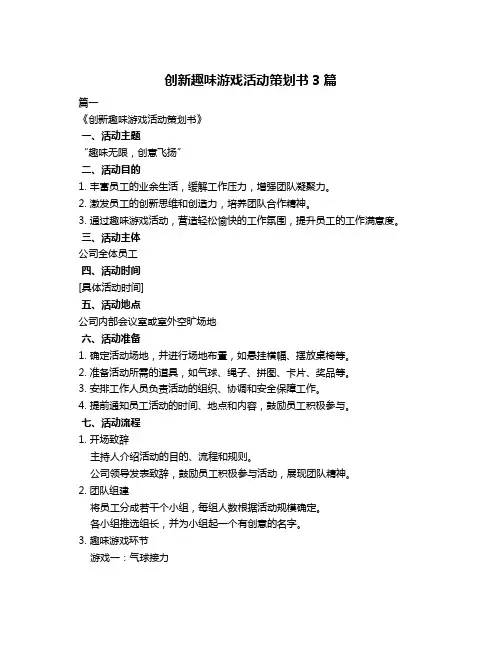 创新趣味游戏活动策划书 3 篇

篇一

《创新趣味游戏活动策划书》

一、活动主题

“趣味无限，创意飞扬”

二、活动目的

1. 丰富员工的业余生活，缓解工作压力，增强团队凝聚力。

2. 激发员工的创新思维和创造力，培养团队合作精神。

3. 通过趣味游戏活动，营造轻松愉快的工作氛围，提升员工的工作满意度。

三、活动主体

公司全体员工

四、活动时间

[具体活动时间]

五、活动地点

公司内部会议室或室外空旷场地

六、活动准备

1. 确定活动场地，并进行场地布置，如悬挂横幅、摆放桌椅等。

2. 准备活动所需的道具，如气球、绳子、拼图、卡片、奖品等。

3. 安排工作人员负责活动的组织、协调和安全保障工作。

4. 提前通知员工活动的时间、地点和内容，鼓励员工积极参与。

七、活动流程

1. 开场致辞

主持人介绍活动的目的、流程和规则。

公司领导发表致辞，鼓励员工积极参与活动，展现团队精神。

2. 团队组建

将员工分成若干个小组，每组人数根据活动规模确定。

各小组推选组长，并为小组起一个有创意的名字。

3. 趣味游戏环节

游戏一：气球接力